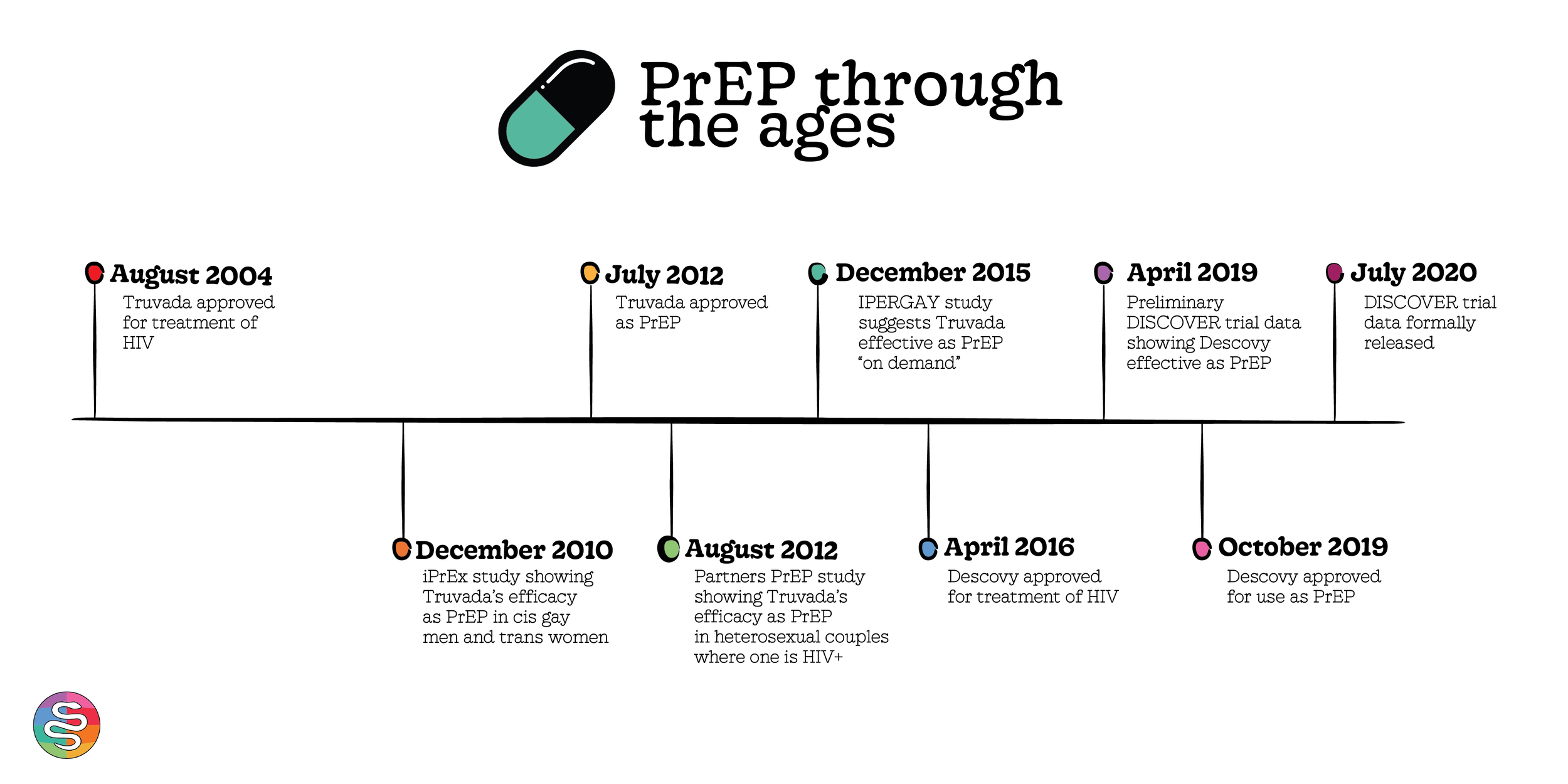 PrEP through the ages

August 2004
Truvada approved for treatment of HIV

December 2010
iPrEx study showing Truvada's efficacy as PrEP in cis gay men and trans women

July 2012
Truvada approved as PrEP

August 2012
Partners PrEP study showing Truvada's efficacy as PrEP in heterosexual couples where one is HIV+

December 2015
IPERGAY study suggests Truvada effective as PrEP "on demand"

April 2016
Descovy approved for treatment of HIV

April 2019
Preliminary DISCOVER trial data showing Descovy effective as PrEP

October 2019
Descovy approved for use as PrEP

July 2020
DISCOVER trial data formally released